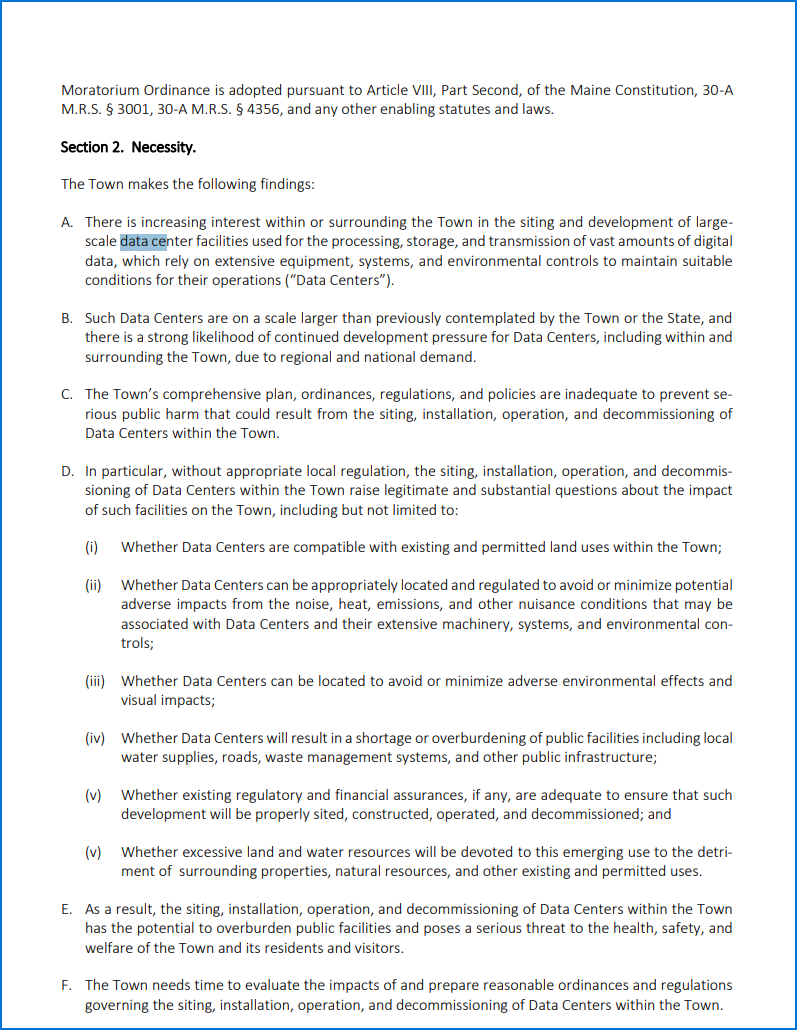 Moratorium Ordinance is adopted pursuant to Article VIII, Part Second, of the Maine Constitution, 30-A M.R.S. § 3001, 30-A M.R.S. § 4356, and any other enabling statutes and laws.

Section 2. Necessity.

The Town makes the following findings:

A. There is increasing interest within or surrounding the Town in the siting and development of large-scale data center facilities used for the processing, storage, and transmission of vast amounts of digital data, which rely on extensive equipment, systems, and environmental controls to maintain suitable conditions for their operations ("Data Centers").

B. Such Data Centers are on a scale larger than previously contemplated by the Town or the State, and there is a strong likelihood of continued development pressure for Data Centers, including within and surrounding the Town, due to regional and national demand.

C. The Town's comprehensive plan, ordinances, regulations, and policies are inadequate to prevent serious public harm that could result from the siting, installation, operation, and decommissioning of Data Centers within the Town.

D. In particular, without appropriate local regulation, the siting, installation, operation, and decommissioning of Data Centers within the Town raise legitimate and substantial questions about the impact of such facilities on the Town, including but not limited to:

(i) Whether Data Centers are compatible with existing and permitted land uses within the Town;

(ii) Whether Data Centers can be appropriately located and regulated to avoid or minimize potential adverse impacts from the noise, heat, emissions, and other nuisance conditions that may be associated with Data Centers and their extensive machinery, systems, and environmental controls;

(iii) Whether Data Centers can be located to avoid or minimize adverse environmental effects and visual impacts;

(iv) Whether Data Centers will result in a shortage or overburdening of public facilities including local water supplies, roads, waste management systems, and other public infrastructure;

(v) Whether existing regulatory and financial assurances, if any, are adequate to ensure that such development will be properly sited, constructed, operated, and decommissioned; and

(v) Whether excessive land and water resources will be devoted to this emerging use to the detriment of surrounding properties, natural resources, and other existing and permitted uses.

E. As a result, the siting, installation, operation, and decommissioning of Data Centers within the Town has the potential to overburden public facilities and poses a serious threat to the health, safety, and welfare of the Town and its residents and visitors.

F. The Town needs time to evaluate the impacts of and prepare reasonable ordinances and regulations governing the siting, installation, operation, and decommissioning of Data Centers within the Town.